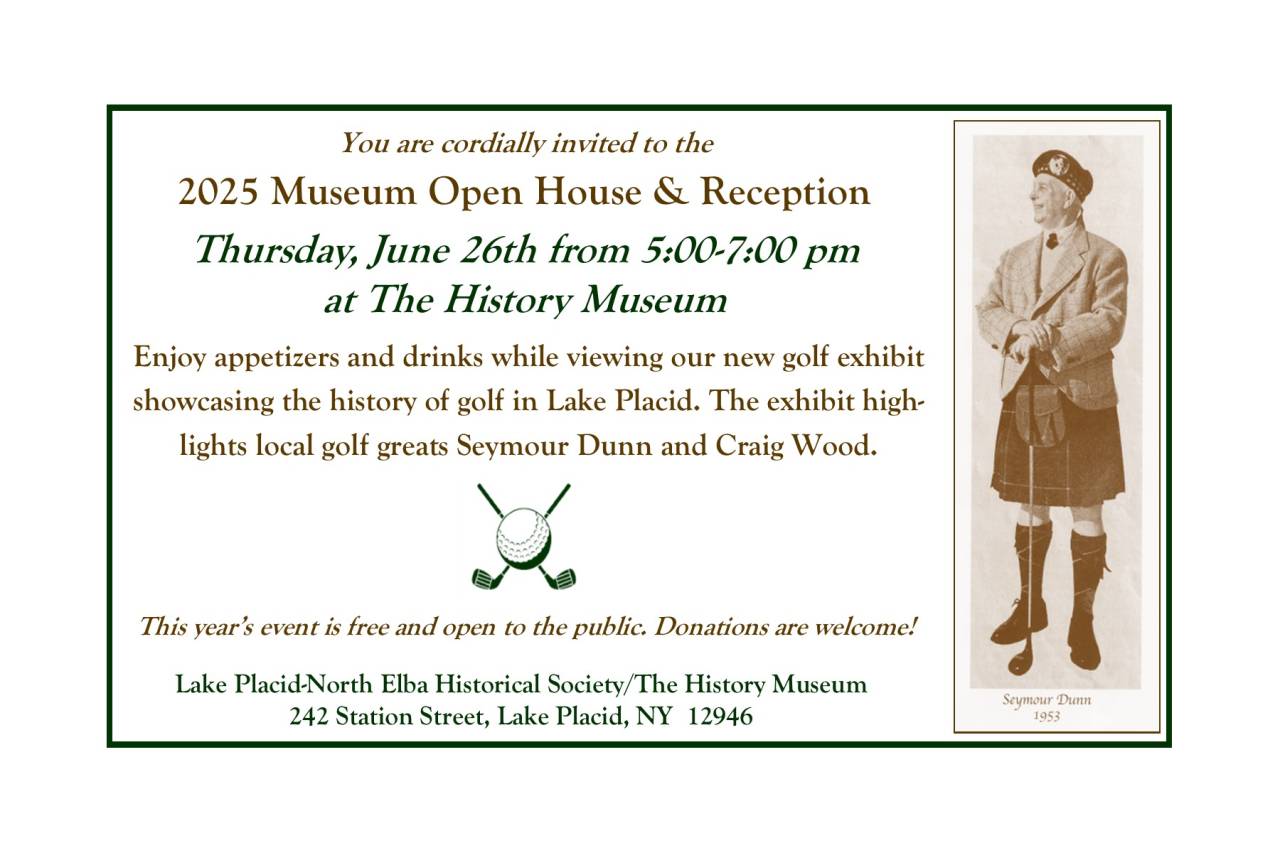 You are cordially invited to the

2025 Museum Open House & Reception

Thursday, June 26th from 5:00-7:00 pm at The History Museum

Enjoy appetizers and drinks while viewing our new golf exhibit showcasing the history of golf in Lake Placid. The exhibit highlights local golf greats Seymour Dunn and Craig Wood.

This year's event is free and open to the public. Donations are welcome!

Lake Placid-North Elba Historical Society/The History Museum
242 Station Street, Lake Placid, NY 12946

Seymour Dunn
1953